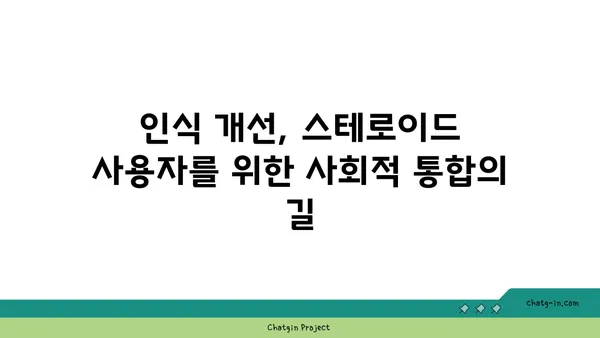 인식 개선, 스테로이드 사용자를 위한 사회적 통합의 길

chatg-in.com

Chatgin Project